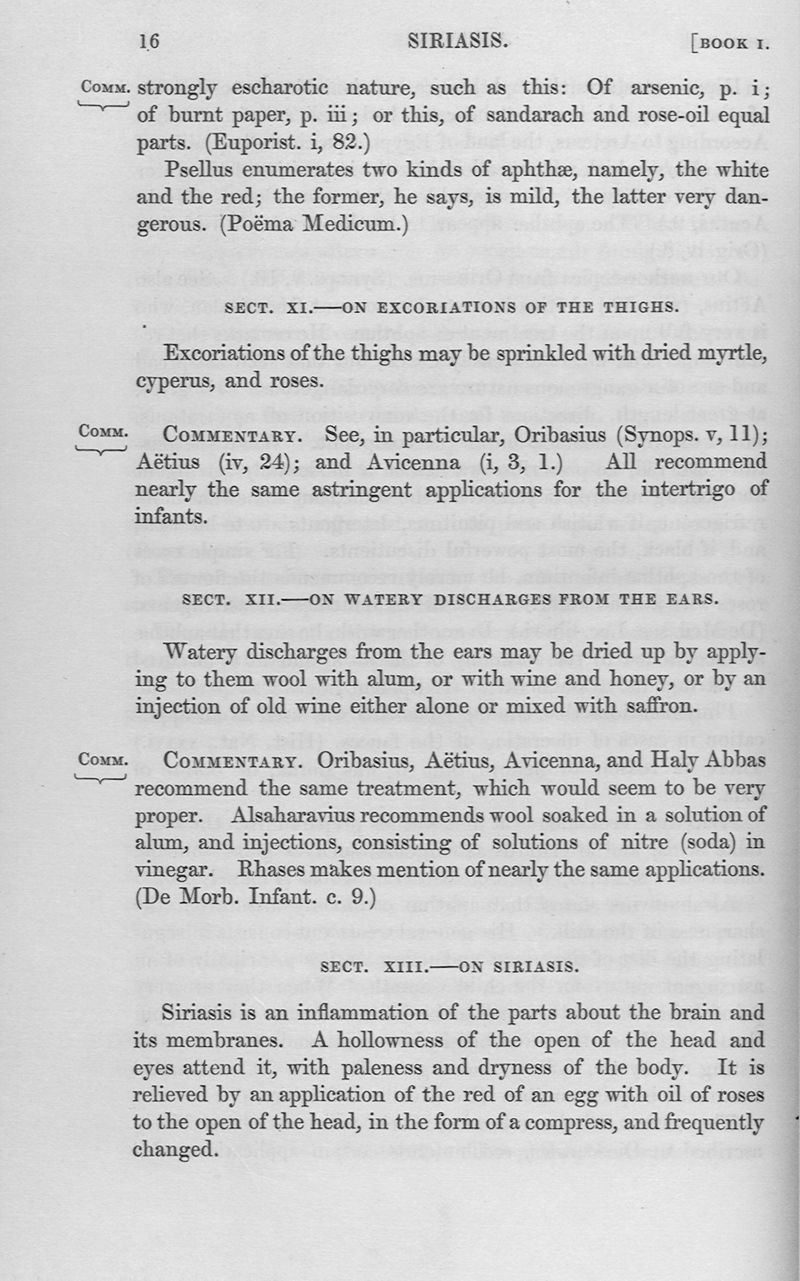 16 SIRIASIS. [BOOK I.

COMM. strongly escharotic nature, such as this: Of arsenic, p. i; of burnt paper, p. iii; or this, of sandarach and rose-oil equal parts. (Euporist. i, 82.)

Psellus enumerates two kinds of aphthæ, namely, the white and the red; the former, he says, is mild, the latter very dangerous. (Poëma Medicum.)

SECT. XI.—ON EXCORIATIONS OF THE THIGHS.

Excoriations of the thighs may be sprinkled with dried myrtle, cyperus, and roses.

COMM. COMMENTARY. See, in particular, Oribasius (Synops. v, 11); Aëtius (iv, 24); and Avicenna (i, 3, 1.) All recommend nearly the same astringent applications for the intertrigo of infants.

SECT. XII.—ON WATERY DISCHARGES FROM THE EARS.

Watery discharges from the ears may be dried up by applying to them wool with alum, or with wine and honey, or by an injection of old wine either alone or mixed with saffron.

COMM. COMMENTARY. Oribasius, Aëtius, Avicenna, and Haly Abbas recommend the same treatment, which would seem to be very proper. Alsaharavius recommends wool soaked in a solution of alum, and injections, consisting of solutions of nitre (soda) in vinegar. Rhases makes mention of nearly the same applications. (De Morb. Infant. c. 9.)

SECT. XIII.—ON SIRIASIS.

Siriasis is an inflammation of the parts about the brain and its membranes. A hollowness of the open of the head and eyes attend it, with paleness and dryness of the body. It is relieved by an application of the red of an egg with oil of roses to the open of the head, in the form of a compress, and frequently changed.